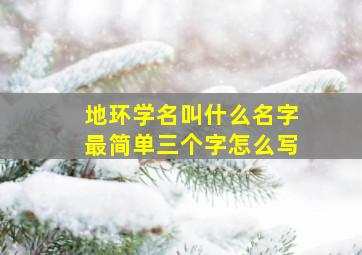 地环学名叫什么名字
最简单三个字怎么写